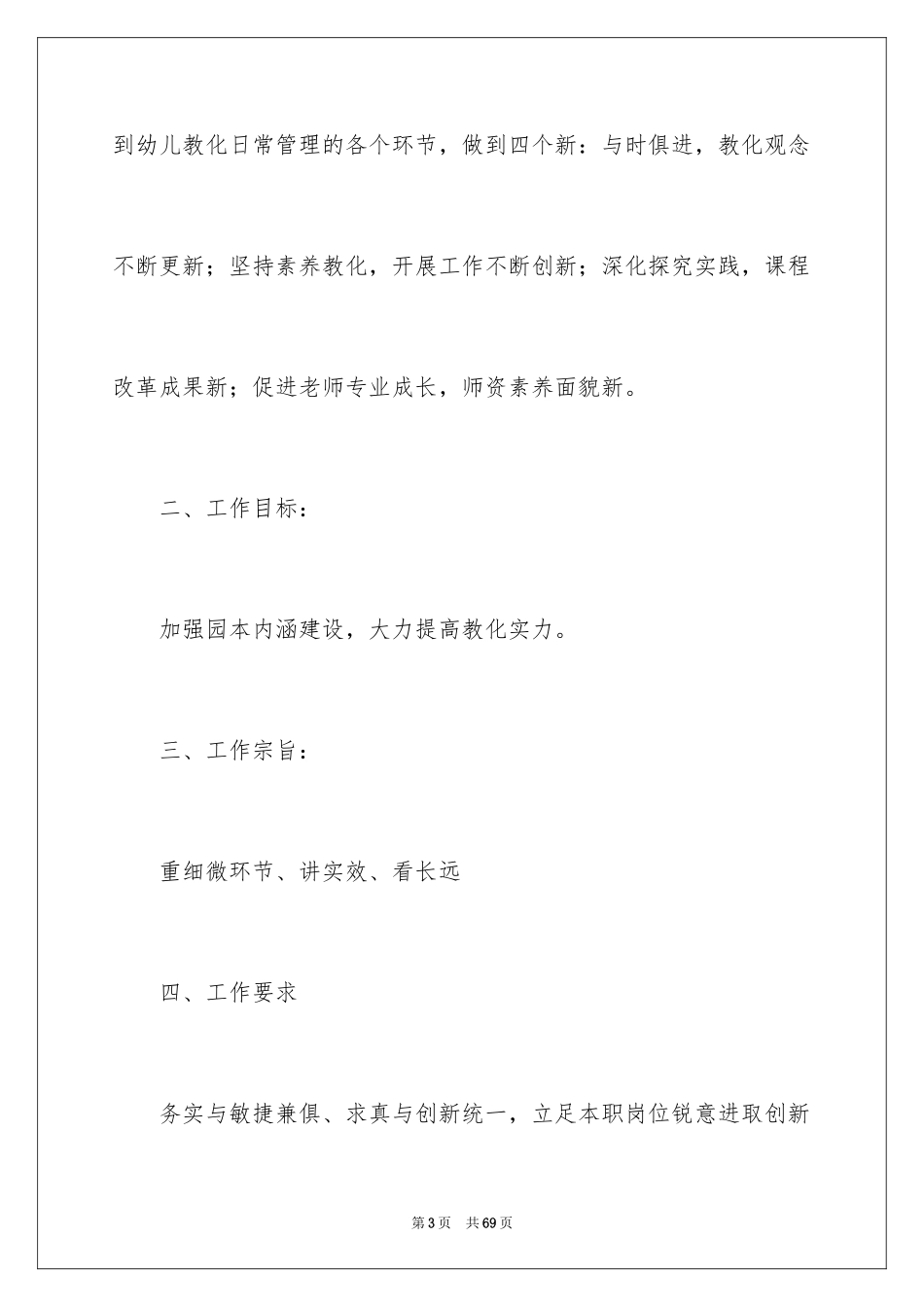 到幼儿教化日常管理的各个环节，做到四个新：与时俱进，教化观念不断更新；坚持素养教化，开展工作不断创新；深化探究实践，课程改革成果新；促进老师专业成长，师资素养面貌新。

二、工作目标：

加强园本内涵建设，大力提高教化实力。

三、工作宗旨：

重细微环节、讲实效、看长远

四、工作要求

务实与敏捷兼俱、求真与创新统一，立足本职岗位锐意进取创新

第3页　共69页